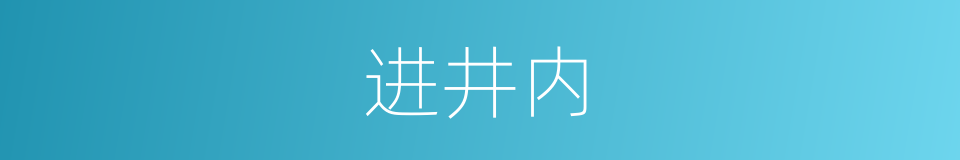 进井内